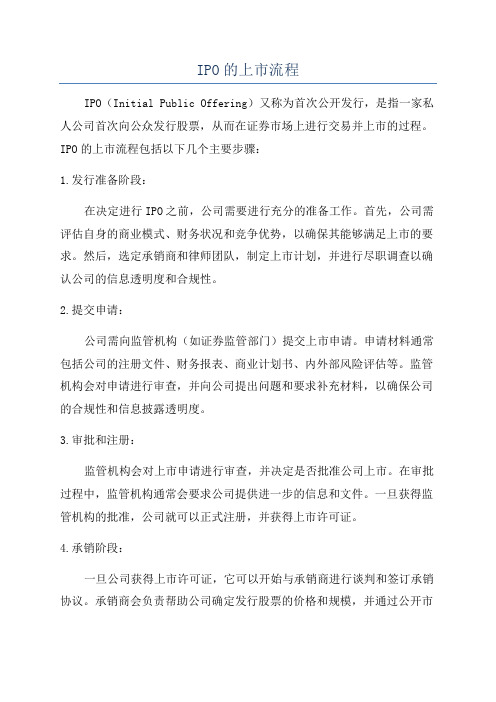 IPO的上市流程

IPO（Initial Public Offering）又称为首次公开发行，是指一家私人公司首次向公众发行股票，从而在证券市场上进行交易并上市的过程。IPO的上市流程包括以下几个主要步骤：

1.发行准备阶段：

在决定进行IPO之前，公司需要进行充分的准备工作。首先，公司需评估自身的商业模式、财务状况和竞争优势，以确保其能够满足上市的要求。然后，选定承销商和律师团队，制定上市计划，并进行尽职调查以确认公司的信息透明度和合规性。

2.提交申请：

公司需向监管机构（如证券监管部门）提交上市申请。申请材料通常包括公司的注册文件、财务报表、商业计划书、内外部风险评估等。监管机构会对申请进行审查，并向公司提出问题和要求补充材料，以确保公司的合规性和信息披露透明度。

3.审批和注册：

监管机构会对上市申请进行审查，并决定是否批准公司上市。在审批过程中，监管机构通常会要求公司提供进一步的信息和文件。一旦获得监管机构的批准，公司就可以正式注册，并获得上市许可证。

4.承销阶段：

一旦公司获得上市许可证，它可以开始与承销商进行谈判和签订承销协议。承销商会负责帮助公司确定发行股票的价格和规模，并通过公开市